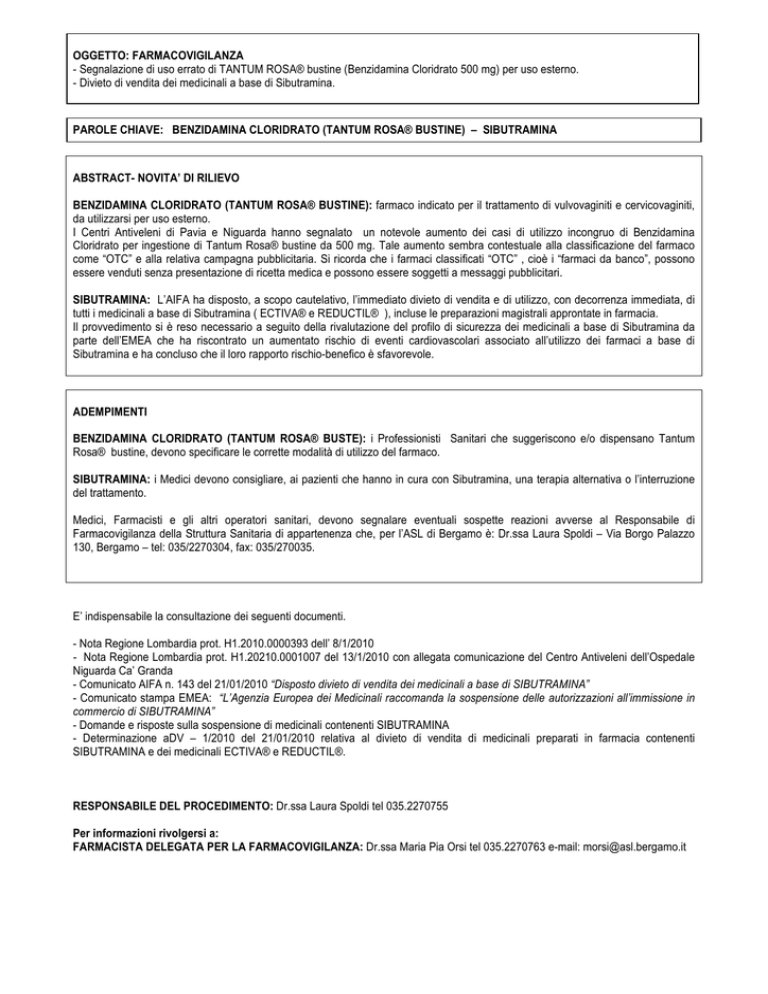 OGGETTO: FARMACOVIGILANZA
- Segnalazione di uso errato di TANTUM ROSA® bustine (Benzidamina Cloridrato 500 mg) per uso esterno.
- Divieto di vendita dei medicinali a base di Sibutramina.

PAROLE CHIAVE: BENZIDAMINA CLORIDRATO (TANTUM ROSA® BUSTINE) – SIBUTRAMINA

ABSTRACT- NOVITA' DI RILIEVO

BENZIDAMINA CLORIDRATO (TANTUM ROSA® BUSTINE): farmaco indicato per il trattamento di vulvovaginiti e cervicovaginiti, da utilizzarsi per uso esterno.
I Centri Antiveleni di Pavia e Niguarda hanno segnalato un notevole aumento dei casi di utilizzo incongruo di Benzidamina Cloridrato per ingestione di Tantum Rosa® bustine da 500 mg. Tale aumento sembra contestuale alla classificazione del farmaco come "OTC" e alla relativa campagna pubblicitaria. Si ricorda che i farmaci classificati "OTC" , cioè i "farmaci da banco", possono essere venduti senza presentazione di ricetta medica e possono essere soggetti a messaggi pubblicitari.

SIBUTRAMINA: L'AIFA ha disposto, a scopo cautelativo, l'immediato divieto di vendita e di utilizzo, con decorrenza immediata, di tutti i medicinali a base di Sibutramina ( ECTIVA® e REDUCTIL® ), incluse le preparazioni magistrali approntate in farmacia.
Il provvedimento si è reso necessario a seguito della rivalutazione del profilo di sicurezza dei medicinali a base di Sibutramina da parte dell'EMEA che ha riscontrato un aumentato rischio di eventi cardiovascolari associato all'utilizzo dei farmaci a base di Sibutramina e ha concluso che il loro rapporto rischio-beneficio è sfavorevole.

ADEMPIMENTI

BENZIDAMINA CLORIDRATO (TANTUM ROSA® BUSTE): i Professionisti Sanitari che suggeriscono e/o dispensano Tantum Rosa® bustine, devono specificare le corrette modalità di utilizzo del farmaco.

SIBUTRAMINA: i Medici devono consigliare, ai pazienti che hanno in cura con Sibutramina, una terapia alternativa o l'interruzione del trattamento.

Medici, Farmacisti e gli altri operatori sanitari, devono segnalare eventuali sospette reazioni avverse al Responsabile di Farmacovigilanza della Struttura Sanitaria di appartenenza che, per l'ASL di Bergamo è: Dr.ssa Laura Spoldi – Via Borgo Palazzo 130, Bergamo – tel: 035/2270304, fax: 035/270035.

E' indispensabile la consultazione dei seguenti documenti.

- Nota Regione Lombardia prot. H1.2010.0000393 dell' 8/1/2010
- Nota Regione Lombardia prot. H1.20210.0001007 del 13/1/2010 con allegata comunicazione del Centro Antiveleni dell'Ospedale Niguarda Ca' Granda
- Comunicato AIFA n. 143 del 21/01/2010 "Disposto divieto di vendita dei medicinali a base di SIBUTRAMINA"
- Comunicato stampa EMEA: "L'Agenzia Europea dei Medicinali raccomanda la sospensione delle autorizzazioni all'immissione in commercio di SIBUTRAMINA"
- Domande e risposte sulla sospensione di medicinali contenenti SIBUTRAMINA
- Determinazione aDV – 1/2010 del 21/01/2010 relativa al divieto di vendita di medicinali preparati in farmacia contenenti SIBUTRAMINA e dei medicinali ECTIVA® e REDUCTIL®.

RESPONSABILE DEL PROCEDIMENTO: Dr.ssa Laura Spoldi tel 035.2270755

Per informazioni rivolgersi a:
FARMACISTA DELEGATA PER LA FARMACOVIGILANZA: Dr.ssa Maria Pia Orsi tel 035.2270763 e-mail: morsi@asl.bergamo.it